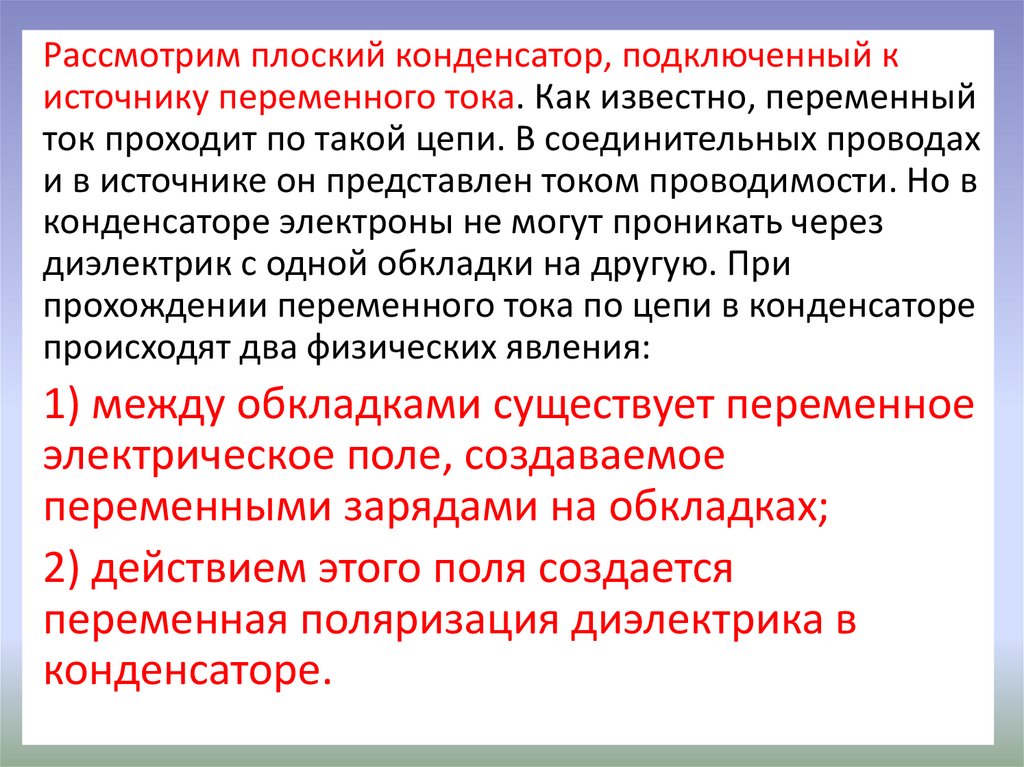 Рассмотрим плоский конденсатор, подключенный к источнику переменного тока. Как известно, переменный ток проходит по такой цепи. В соединительных проводах и в источнике он представлен током проводимости. Но в конденсаторе электроны не могут проникать через диэлектрик с одной обкладки на другую. При прохождении переменного тока по цепи в конденсаторе происходят два физических явления:

1) между обкладками существует переменное электрическое поле, создаваемое переменными зарядами на обкладках;

2) действием этого поля создается переменная поляризация диэлектрика в конденсаторе.